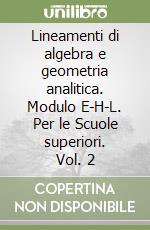 unilibro

Lineamenti di algebra e geometria analitica. Modulo E-H-L. Per le Scuole superiori. Vol. 2

COPERTINA NON DISPONIBILE